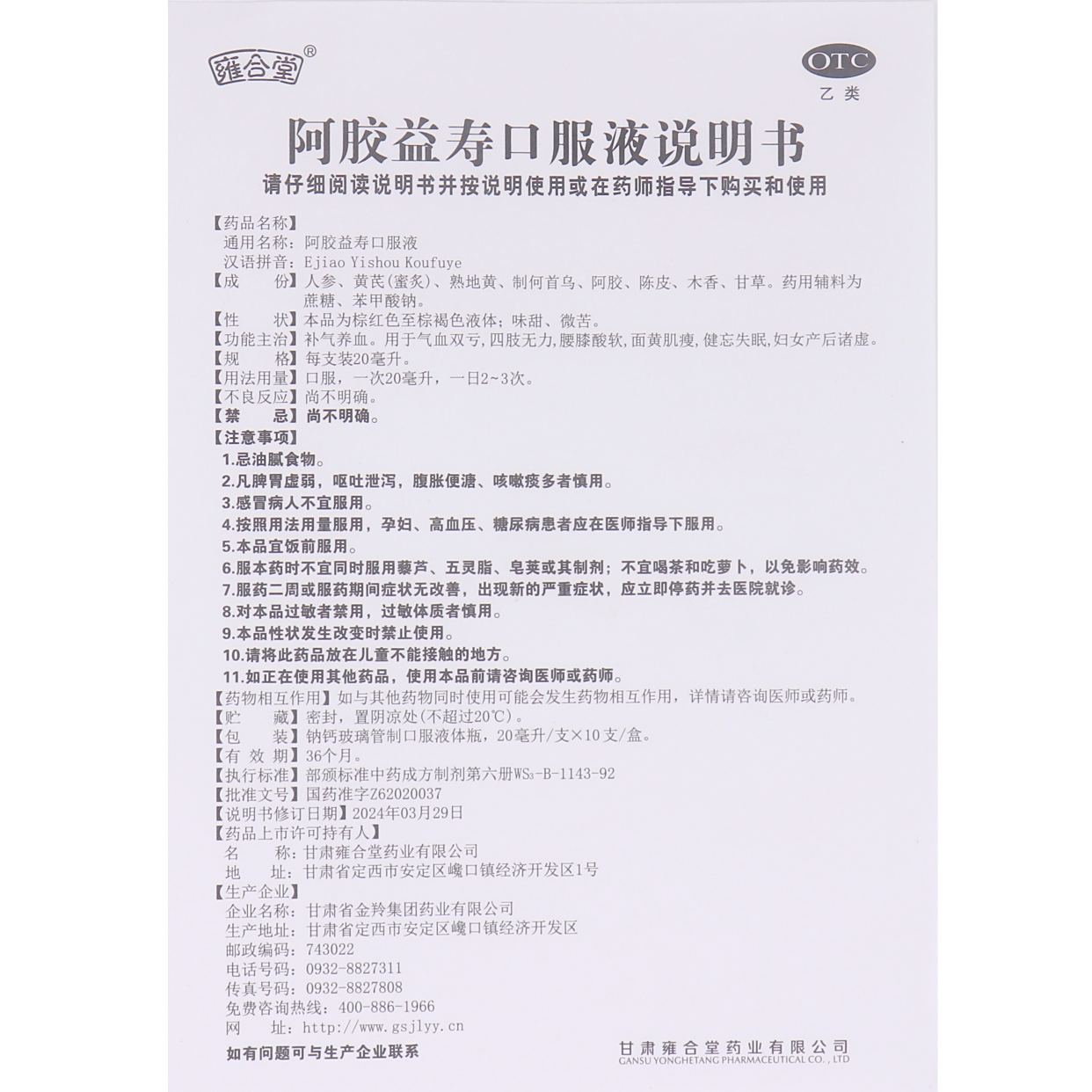 雍合堂®

OTC
乙类

阿胶益寿口服液说明书

请仔细阅读说明书并按说明使用或在药师指导下购买和使用

【药品名称】
通用名称：阿胶益寿口服液
汉语拼音：Ejiao Yishou Koufuye
【成　　份】人参、黄芪(蜜炙)、熟地黄、制何首乌、阿胶、陈皮、木香、甘草。药用辅料为蔗糖、苯甲酸钠。
【性　　状】本品为棕红色至棕褐色液体；味甜、微苦。
【功能主治】补气养血。用于气血双亏，四肢无力，腰膝酸软，面黄肌瘦，健忘失眠，妇女产后诸虚。
【规　　格】每支装20毫升。
【用法用量】口服，一次20毫升，一日2~3次。
【不良反应】尚不明确。
【禁　　忌】尚不明确。
【注意事项】
1.忌油腻食物。
2.凡脾胃虚弱，呕吐泄泻，腹胀便溏、咳嗽痰多者慎用。
3.感冒病人不宜服用。
4.按照用法用量服用，孕妇、高血压、糖尿病患者应在医师指导下服用。
5.本品宜饭前服用。
6.服本药时不宜同时服用藜芦、五灵脂、皂荚或其制剂；不宜喝茶和吃萝卜，以免影响药效。
7.服药二周或服药期间症状无改善，出现新的严重症状，应立即停药并去医院就诊。
8.对本品过敏者禁用，过敏体质者慎用。
9.本品性状发生改变时禁止使用。
10.请将此药品放在儿童不能接触的地方。
11.如正在使用其他药品，使用本品前请咨询医师或药师。
【药物相互作用】如与其他药物同时使用可能会发生药物相互作用，详情请咨询医师或药师。
【贮　　藏】密封，置阴凉处(不超过20℃)。
【包　　装】钠钙玻璃管制口服液体瓶，20毫升/支×10支/盒。
【有 效 期】36个月。
【执行标准】部颁标准中药成方制剂第六册$WS_3$-B-1143-92
【批准文号】国药准字Z62020037
【说明书修订日期】2024年03月29日
【药品上市许可持有人】
名　　称：甘肃雍合堂药业有限公司
地　　址：甘肃省定西市安定区巉口镇经济开发区1号
【生产企业】
企业名称：甘肃省金羚集团药业有限公司
生产地址：甘肃省定西市安定区巉口镇经济开发区
邮政编码：743022
电话号码：0932-8827311
传真号码：0932-8827808
免费咨询热线：400-886-1966
网　　址：http://www.gsjlyy.cn

如有问题可与生产企业联系

甘肃雍合堂药业有限公司
GANSU YONGHETANG PHARMACEUTICAL CO., LTD